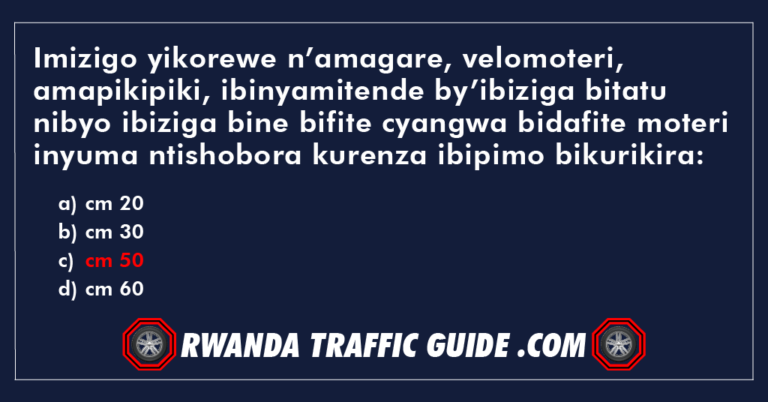 Imizigo yikorewe n’amagare, velomoteri, amapikipiki, ibinyamitende by’ibiziga bitatu nibyo ibiziga bine bifite cyangwa bidafite moteri inyuma ntishobora kurenza ibipimo bikurikira:

a) cm 20
b) cm 30
c) cm 50
d) cm 60

RWANDA TRAFFIC GUIDE .COM